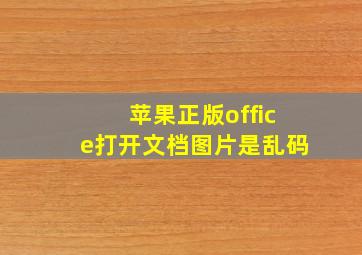 苹果正版office打开文档图片是乱码